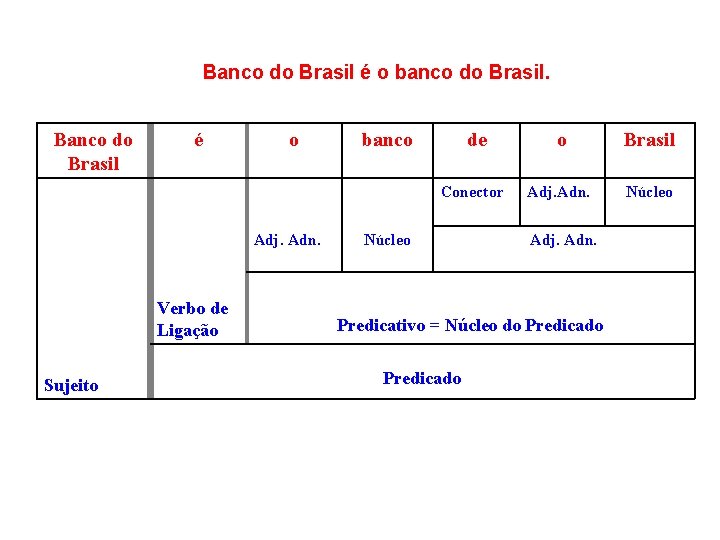 Banco do Brasil é o banco do Brasil.

| Banco do Brasil | é | o | banco | de | o | Brasil |
|---|---|---|---|---|---|---|
| | | | | Conector | Adj.Adn. | Núcleo |
| | | Adj. Adn. | Núcleo | Adj. Adn. | | |
| | Verbo de Ligação | Predicativo = Núcleo do Predicado | | | | |
| Sujeito | Predicado | | | | | |